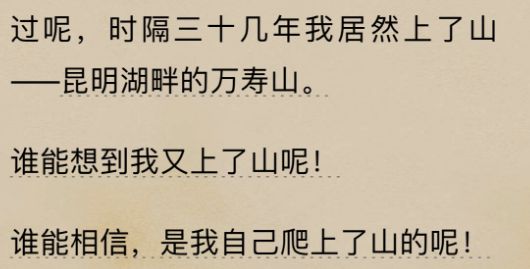 过呢，时隔三十几年我居然上了山——昆明湖畔的万寿山。

谁能想到我又上了山呢！

谁能相信，是我自己爬上了山的呢！